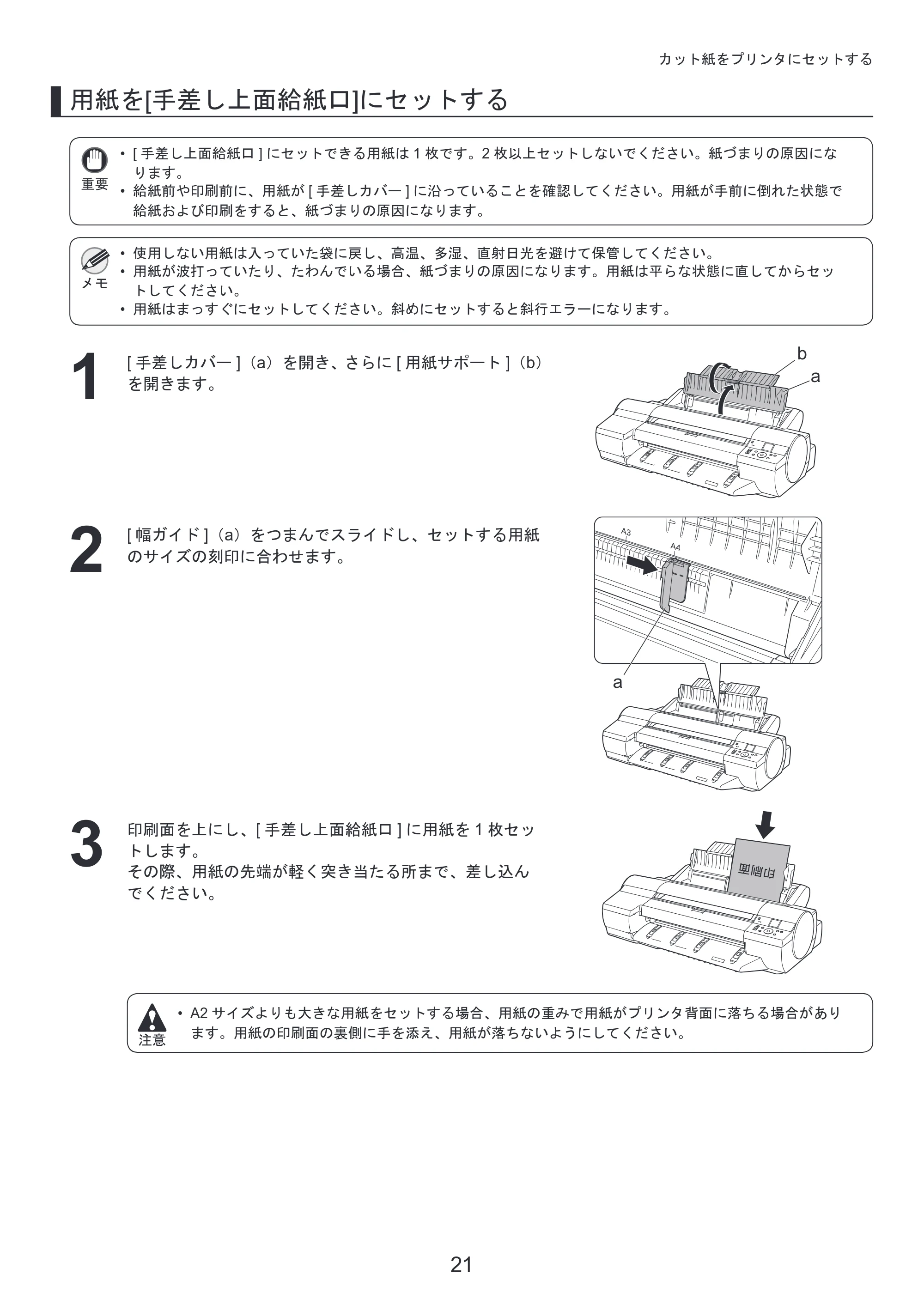 カット紙をプリンタにセットする

用紙を[手差し上面給紙口]にセットする

重要
• [手差し上面給紙口]にセットできる用紙は1枚です。2枚以上セットしないでください。紙づまりの原因になります。
• 給紙前や印刷前に、用紙が[手差しカバー]に沿っていることを確認してください。用紙が手前に倒れた状態で給紙および印刷をすると、紙づまりの原因になります。

メモ
• 使用しない用紙は入っていた袋に戻し、高温、多湿、直射日光を避けて保管してください。
• 用紙が波打っていたり、たわんでいる場合、紙づまりの原因になります。用紙は平らな状態に直してからセットしてください。
• 用紙はまっすぐにセットしてください。斜めにセットすると斜行エラーになります。

1
[手差しカバー](a)を開き、さらに[用紙サポート](b)を開きます。

b
a

2
[幅ガイド](a)をつまんでスライドし、セットする用紙のサイズの刻印に合わせます。

A3
A4
a

3
印刷面を上にし、[手差し上面給紙口]に用紙を1枚セットします。
その際、用紙の先端が軽く突き当たる所まで、差し込んでください。

印刷面

注意
• A2サイズよりも大きな用紙をセットする場合、用紙の重みで用紙がプリンタ背面に落ちる場合があります。用紙の印刷面の裏側に手を添え、用紙が落ちないようにしてください。

21